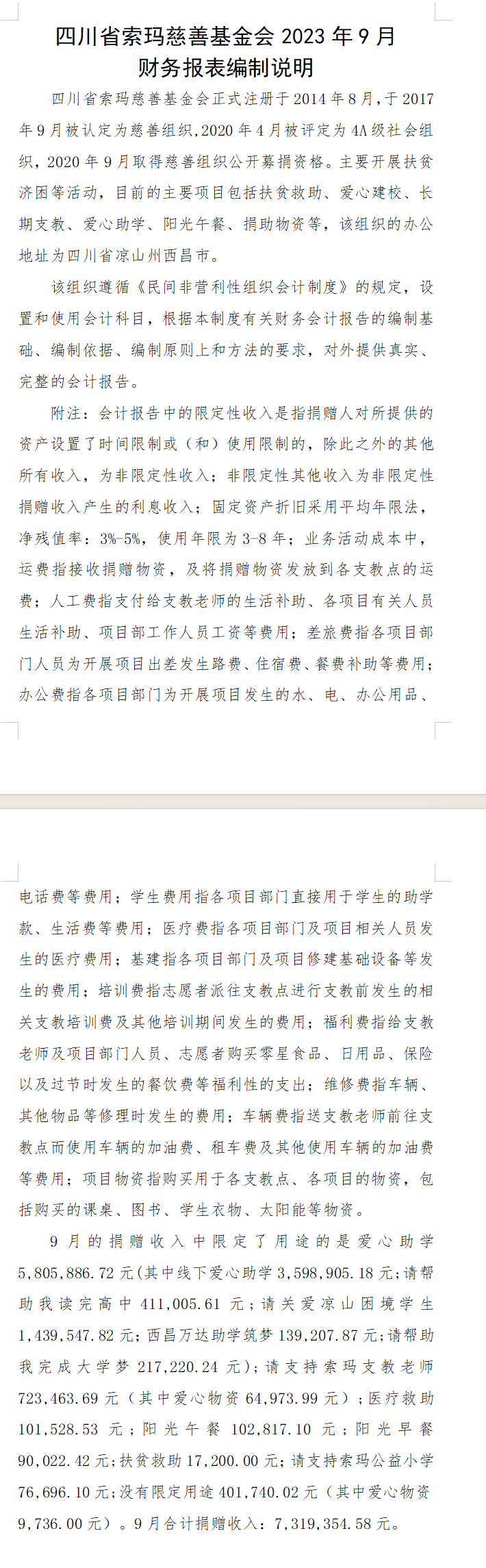 四川省索玛慈善基金会 2023 年 9 月
财务报表编制说明

四川省索玛慈善基金会正式注册于 2014 年 8 月，于 2017 年 9 月被认定为慈善组织，2020 年 4 月被评定为 4A 级社会组织，2020 年 9 月取得慈善组织公开募捐资格。主要开展扶贫济困等活动，目前的主要项目包括扶贫救助、爱心建校、长期支教、爱心助学、阳光午餐、捐助物资等，该组织的办公地址为四川省凉山州西昌市。

该组织遵循《民间非营利性组织会计制度》的规定，设置和使用会计科目，根据本制度有关财务会计报告的编制基础、编制依据、编制原则上和方法的要求，对外提供真实、完整的会计报告。

附注：会计报告中的限定性收入是指捐赠人对所提供的资产设置了时间限制或（和）使用限制的，除此之外的其他所有收入，为非限定性收入；非限定性其他收入为非限定性捐赠收入产生的利息收入；固定资产折旧采用平均年限法，净残值率：3%-5%，使用年限为 3-8 年；业务活动成本中，运费指接收捐赠物资，及将捐赠物资发放到各支教点的运费；人工费指支付给支教老师的生活补助、各项目有关人员生活补助、项目部工作人员工资等费用；差旅费指各项目部门人员为开展项目出差发生路费、住宿费、餐费补助等费用；办公费指各项目部门为开展项目发生的水、电、办公用品、电话费等费用；学生费用指各项目部门直接用于学生的助学款、生活费等费用；医疗费指各项目部门及项目相关人员发生的医疗费用；基建指各项目部门及项目修建基础设备等发生的费用；培训费指志愿者派往支教点进行支教前发生的相关支教培训费及其他培训期间发生的费用；福利费指给支教老师及项目部门人员、志愿者购买零星食品、日用品、保险以及过节时发生的餐饮费等福利性的支出；维修费指车辆、其他物品等修理时发生的费用；车辆费指送支教老师前往支教点而使用车辆的加油费、租车费及其他使用车辆的加油费等费用；项目物资指购买用于各支教点、各项目的物资，包括购买的课桌、图书、学生衣物、太阳能等物资。

9 月的捐赠收入中限定了用途的是爱心助学 5,805,886.72 元(其中线下爱心助学 3,598,905.18 元;请帮助我读完高中 411,005.61 元;请关爱凉山困境学生 1,439,547.82 元;西昌万达助学筑梦 139,207.87 元;请帮助我完成大学梦 217,220.24 元);请支持索玛支教老师 723,463.69 元（其中爱心物资 64,973.99 元）;医疗救助 101,528.53 元;阳光午餐 102,817.10 元;阳光早餐 90,022.42 元;扶贫救助 17,200.00 元;请支持索玛公益小学 76,696.10 元;没有限定用途 401,740.02 元（其中爱心物资 9,736.00 元）。9 月合计捐赠收入：7,319,354.58 元。